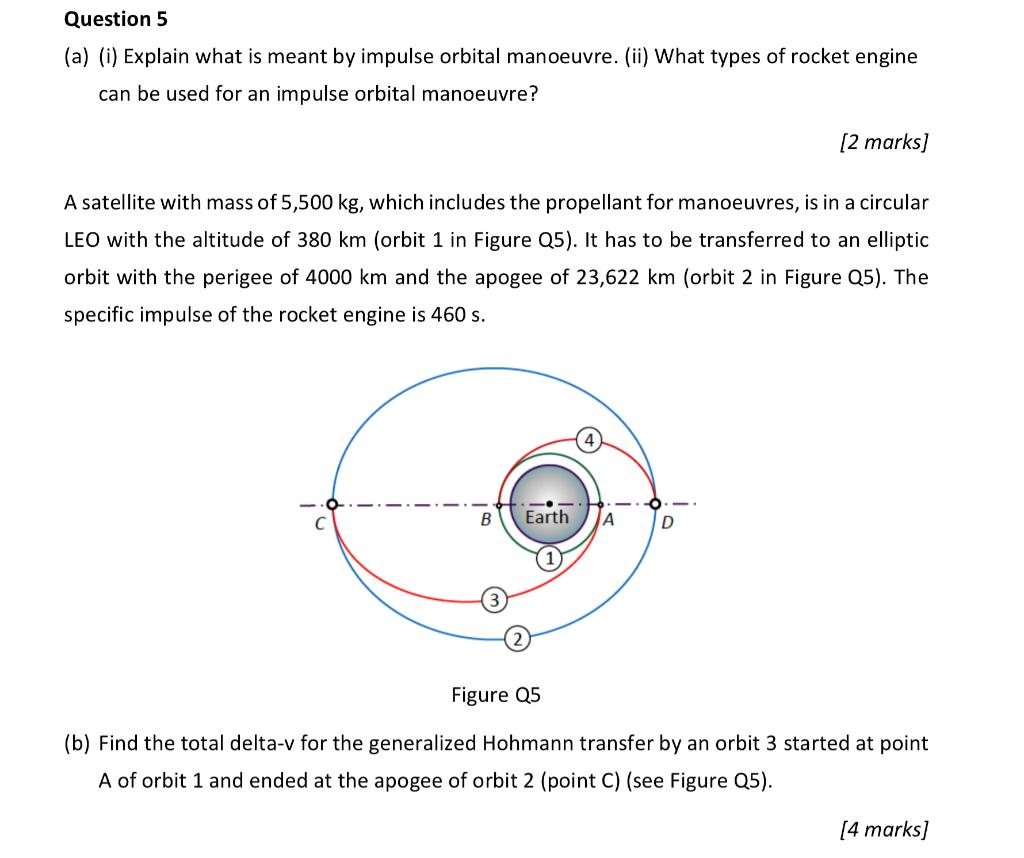 Question 5

(a) (i) Explain what is meant by impulse orbital manoeuvre. (ii) What types of rocket engine can be used for an impulse orbital manoeuvre?

[2 marks]

A satellite with mass of 5,500 kg, which includes the propellant for manoeuvres, is in a circular LEO with the altitude of 380 km (orbit 1 in Figure Q5). It has to be transferred to an elliptic orbit with the perigee of 4000 km and the apogee of 23,622 km (orbit 2 in Figure Q5). The specific impulse of the rocket engine is 460 s.

4
C
B
Earth
A
D
1
3
2

Figure Q5

(b) Find the total delta-v for the generalized Hohmann transfer by an orbit 3 started at point A of orbit 1 and ended at the apogee of orbit 2 (point C) (see Figure Q5).

[4 marks]